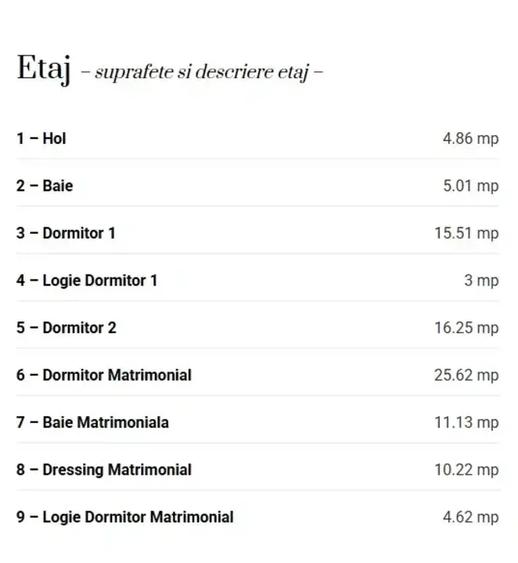 Etaj – suprafete si descriere etaj –

1 – Hol 4.86 mp

2 – Baie 5.01 mp

3 – Dormitor 1 15.51 mp

4 – Logie Dormitor 1 3 mp

5 – Dormitor 2 16.25 mp

6 – Dormitor Matrimonial 25.62 mp

7 – Baie Matrimoniala 11.13 mp

8 – Dressing Matrimonial 10.22 mp

9 – Logie Dormitor Matrimonial 4.62 mp